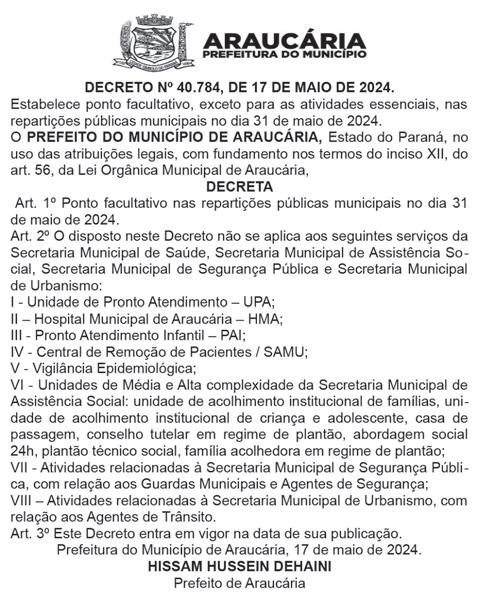 ARAUCÁRIA
PREFEITURA DO MUNICÍPIO

DECRETO Nº 40.784, DE 17 DE MAIO DE 2024.
Estabelece ponto facultativo, exceto para as atividades essenciais, nas repartições públicas municipais no dia 31 de maio de 2024.
O PREFEITO DO MUNICÍPIO DE ARAUCÁRIA, Estado do Paraná, no uso das atribuições legais, com fundamento nos termos do inciso XII, do art. 56, da Lei Orgânica Municipal de Araucária,
DECRETA
Art. 1º Ponto facultativo nas repartições públicas municipais no dia 31 de maio de 2024.
Art. 2º O disposto neste Decreto não se aplica aos seguintes serviços da Secretaria Municipal de Saúde, Secretaria Municipal de Assistência Social, Secretaria Municipal de Segurança Pública e Secretaria Municipal de Urbanismo:
I - Unidade de Pronto Atendimento – UPA;
II – Hospital Municipal de Araucária – HMA;
III - Pronto Atendimento Infantil – PAI;
IV - Central de Remoção de Pacientes / SAMU;
V - Vigilância Epidemiológica;
VI - Unidades de Média e Alta complexidade da Secretaria Municipal de Assistência Social: unidade de acolhimento institucional de famílias, unidade de acolhimento institucional de criança e adolescente, casa de passagem, conselho tutelar em regime de plantão, abordagem social 24h, plantão técnico social, família acolhedora em regime de plantão;
VII - Atividades relacionadas à Secretaria Municipal de Segurança Pública, com relação aos Guardas Municipais e Agentes de Segurança;
VIII – Atividades relacionadas à Secretaria Municipal de Urbanismo, com relação aos Agentes de Trânsito.
Art. 3º Este Decreto entra em vigor na data de sua publicação.
Prefeitura do Município de Araucária, 17 de maio de 2024.
HISSAM HUSSEIN DEHAINI
Prefeito de Araucária